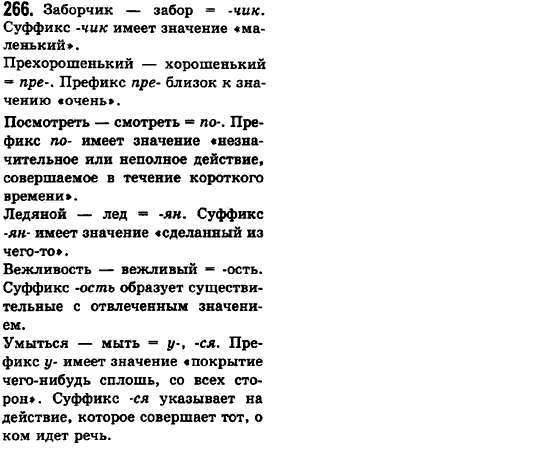 266. Заборчик — забор = -чик. Суффикс -чик имеет значение «маленький».

Прехорошенький — хорошенький = пре-. Префикс пре- близок к значению «очень».

Посмотреть — смотреть = по-. Префикс по- имеет значение «незначительное или неполное действие, совершаемое в течение короткого времени».

Ледяной — лед = -ян. Суффикс -ян- имеет значение «сделанный из чего-то».

Вежливость — вежливый = -ость. Суффикс -ость образует существительные с отвлеченным значением.

Умыться — мыть = у-, -ся. Префикс у- имеет значение «покрытие чего-нибудь сплошь, со всех сторон». Суффикс -ся указывает на действие, которое совершает тот, о ком идет речь.